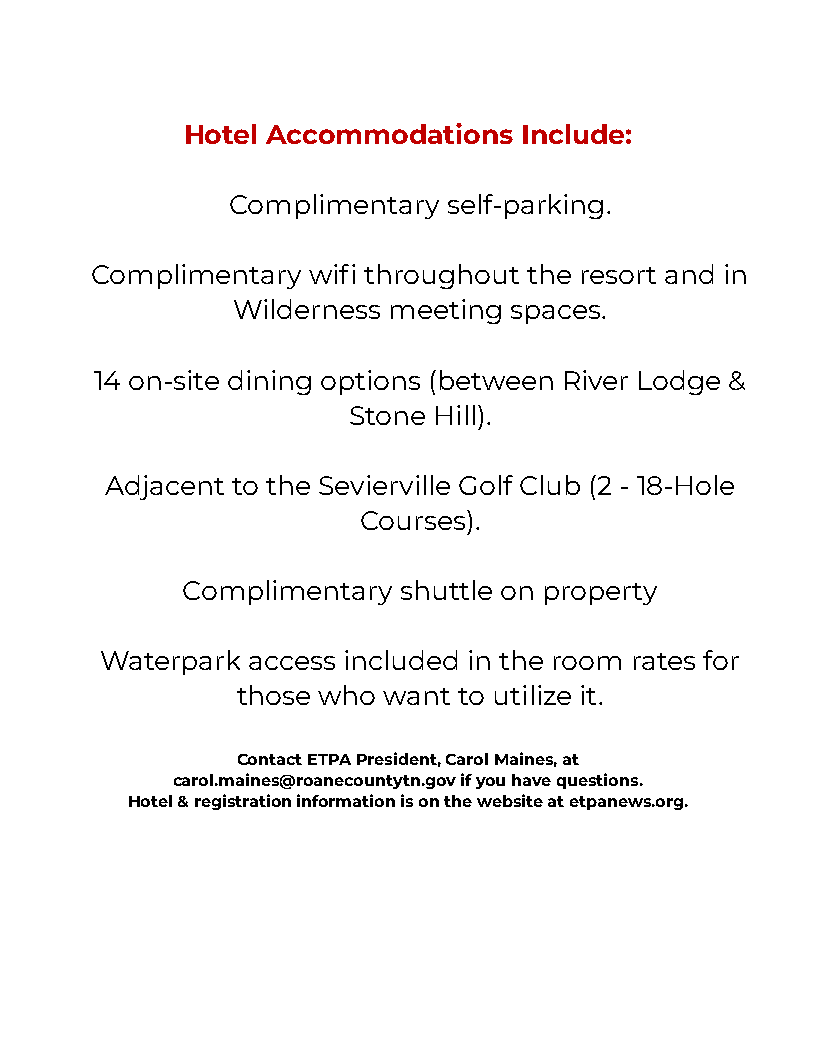 Hotel Accommodations Include:

Complimentary self-parking.

Complimentary wifi throughout the resort and in Wilderness meeting spaces.

14 on-site dining options (between River Lodge & Stone Hill).

Adjacent to the Sevierville Golf Club (2 - 18-Hole Courses).

Complimentary shuttle on property

Waterpark access included in the room rates for those who want to utilize it.

Contact ETPA President, Carol Maines, at carol.maines@roanecountytn.gov if you have questions. Hotel & registration information is on the website at etpanews.org.